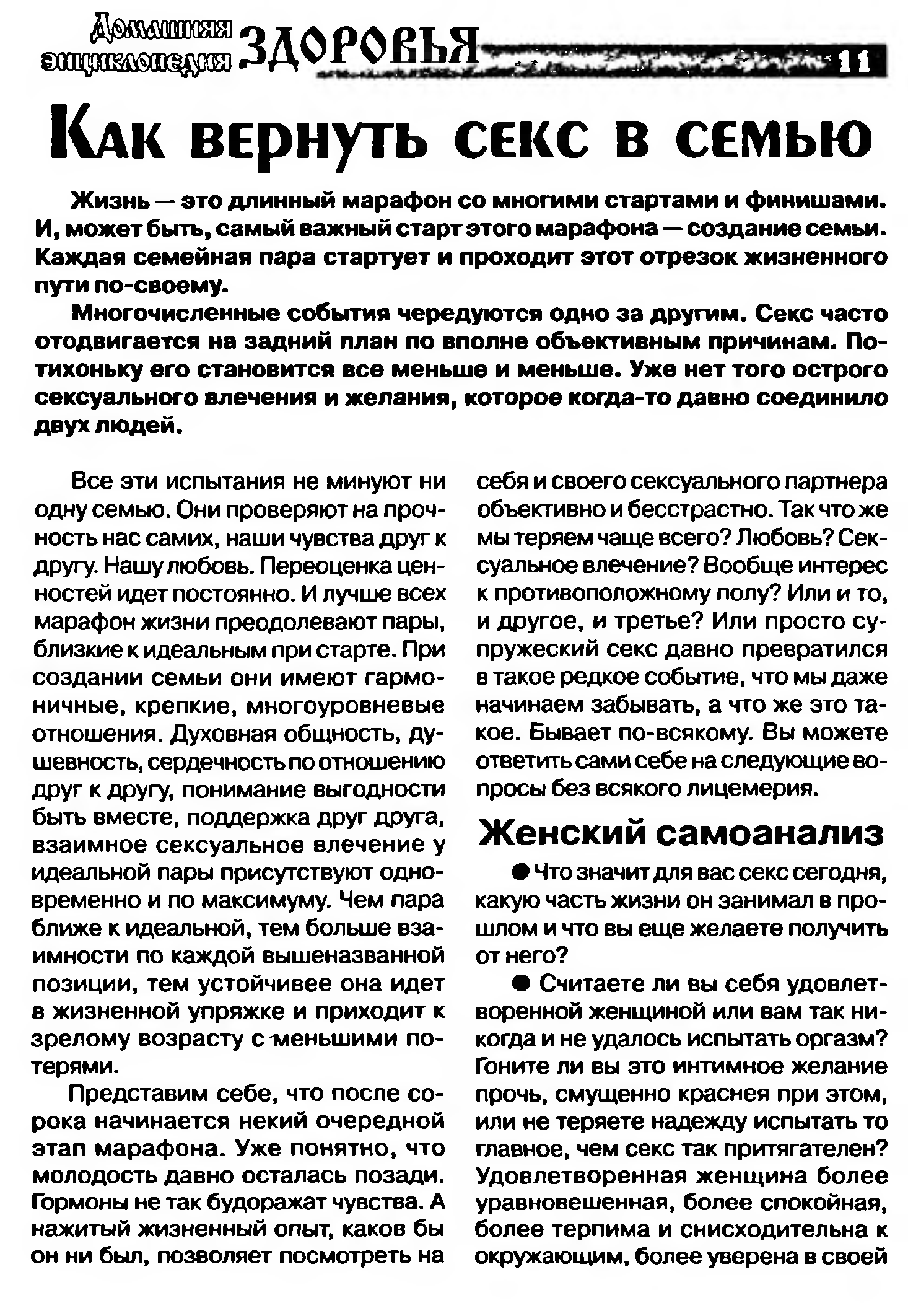 Домашняя энциклопедия ЗДОРОВЬЯ 11

Как вернуть секс в семью

Жизнь — это длинный марафон со многими стартами и финишами. И, может быть, самый важный старт этого марафона — создание семьи. Каждая семейная пара стартует и проходит этот отрезок жизненного пути по-своему.

Многочисленные события чередуются одно за другим. Секс часто отодвигается на задний план по вполне объективным причинам. Потихоньку его становится все меньше и меньше. Уже нет того острого сексуального влечения и желания, которое когда-то давно соединило двух людей.

Все эти испытания не минуют ни одну семью. Они проверяют на прочность нас самих, наши чувства друг к другу. Нашу любовь. Переоценка ценностей идет постоянно. И лучше всех марафон жизни преодолевают пары, близкие к идеальным при старте. При создании семьи они имеют гармоничные, крепкие, многоуровневые отношения. Духовная общность, душевность, сердечность по отношению друг к другу, понимание выгодности быть вместе, поддержка друг друга, взаимное сексуальное влечение у идеальной пары присутствуют одновременно и по максимуму. Чем пара ближе к идеальной, тем больше взаимности по каждой вышеназванной позиции, тем устойчивее она идет в жизненной упряжке и приходит к зрелому возрасту с меньшими потерями.

Представим себе, что после сорока начинается некий очередной этап марафона. Уже понятно, что молодость давно осталась позади. Гормоны не так будоражат чувства. А нажитый жизненный опыт, каков бы он ни был, позволяет посмотреть на себя и своего сексуального партнера объективно и бесстрастно. Так что же мы теряем чаще всего? Любовь? Сексуальное влечение? Вообще интерес к противоположному полу? Или и то, и другое, и третье? Или просто супружеский секс давно превратился в такое редкое событие, что мы даже начинаем забывать, а что же это такое. Бывает по-всякому. Вы можете ответить сами себе на следующие вопросы без всякого лицемерия.

Женский самоанализ

● Что значит для вас секс сегодня, какую часть жизни он занимал в прошлом и что вы еще желаете получить от него?

● Считаете ли вы себя удовлетворенной женщиной или вам так никогда и не удалось испытать оргазм? Гоните ли вы это интимное желание прочь, смущенно краснея при этом, или не теряете надежду испытать то главное, чем секс так притягателен? Удовлетворенная женщина более уравновешенная, более спокойная, более терпима и снисходительна к окружающим, более уверена в своей